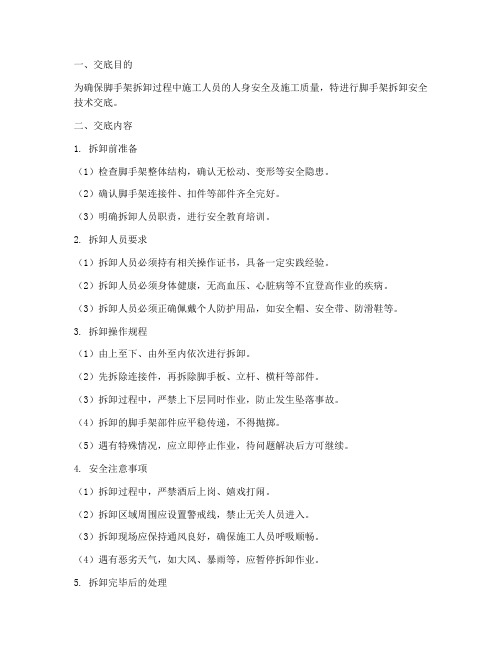 一、交底目的

为确保脚手架拆卸过程中施工人员的人身安全及施工质量，特进行脚手架拆卸安全技术交底。

二、交底内容

1. 拆卸前准备

（1）检查脚手架整体结构，确认无松动、变形等安全隐患。

（2）确认脚手架连接件、扣件等部件齐全完好。

（3）明确拆卸人员职责，进行安全教育培训。

2. 拆卸人员要求

（1）拆卸人员必须持有相关操作证书，具备一定实践经验。

（2）拆卸人员必须身体健康，无高血压、心脏病等不宜登高作业的疾病。

（3）拆卸人员必须正确佩戴个人防护用品，如安全帽、安全带、防滑鞋等。

3. 拆卸操作规程

（1）由上至下、由外至内依次进行拆卸。

（2）先拆除连接件，再拆除脚手板、立杆、横杆等部件。

（3）拆卸过程中，严禁上下层同时作业，防止发生坠落事故。

（4）拆卸的脚手架部件应平稳传递，不得抛掷。

（5）遇有特殊情况，应立即停止作业，待问题解决后方可继续。

4. 安全注意事项

（1）拆卸过程中，严禁酒后上岗、嬉戏打闹。

（2）拆卸区域周围应设置警戒线，禁止无关人员进入。

（3）拆卸现场应保持通风良好，确保施工人员呼吸顺畅。

（4）遇有恶劣天气，如大风、暴雨等，应暂停拆卸作业。

5. 拆卸完毕后的处理